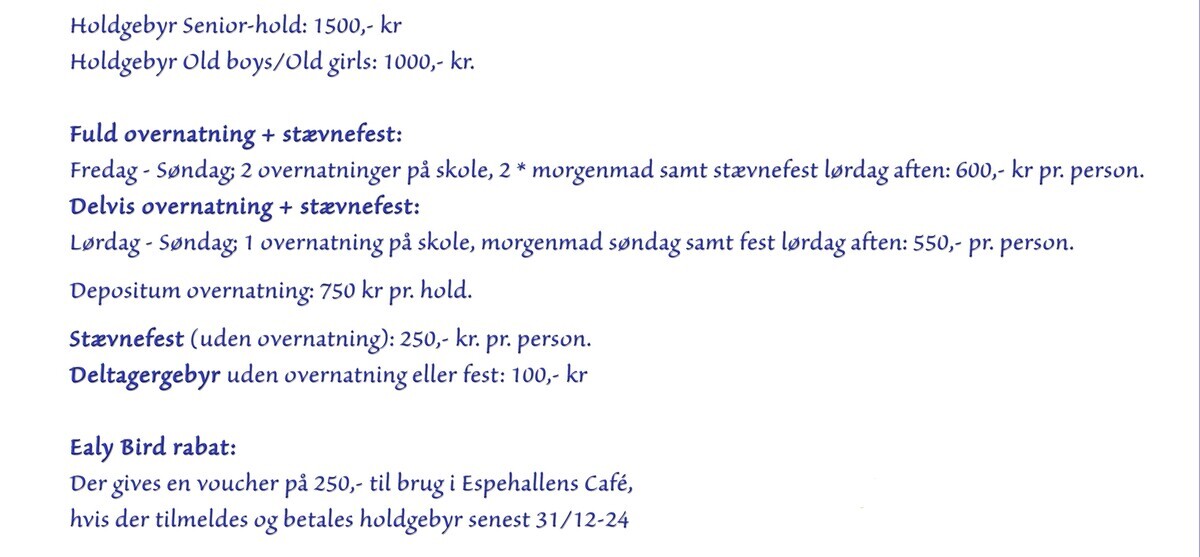 Holdgebyr Senior-hold: 1500,- kr
Holdgebyr Old boys/Old girls: 1000,- kr.

Fuld overnatning + stævnefest:
Fredag - Søndag; 2 overnatninger på skole, 2 * morgenmad samt stævnefest lørdag aften: 600,- kr pr. person.
Delvis overnatning + stævnefest:
Lørdag - Søndag; 1 overnatning på skole, morgenmad søndag samt fest lørdag aften: 550,- pr. person.

Depositum overnatning: 750 kr pr. hold.

Stævnefest (uden overnatning): 250,- kr. pr. person.
Deltagergebyr uden overnatning eller fest: 100,- kr

Ealy Bird rabat:
Der gives en voucher på 250,- til brug i Espehallens Café,
hvis der tilmeldes og betales holdgebyr senest 31/12-24